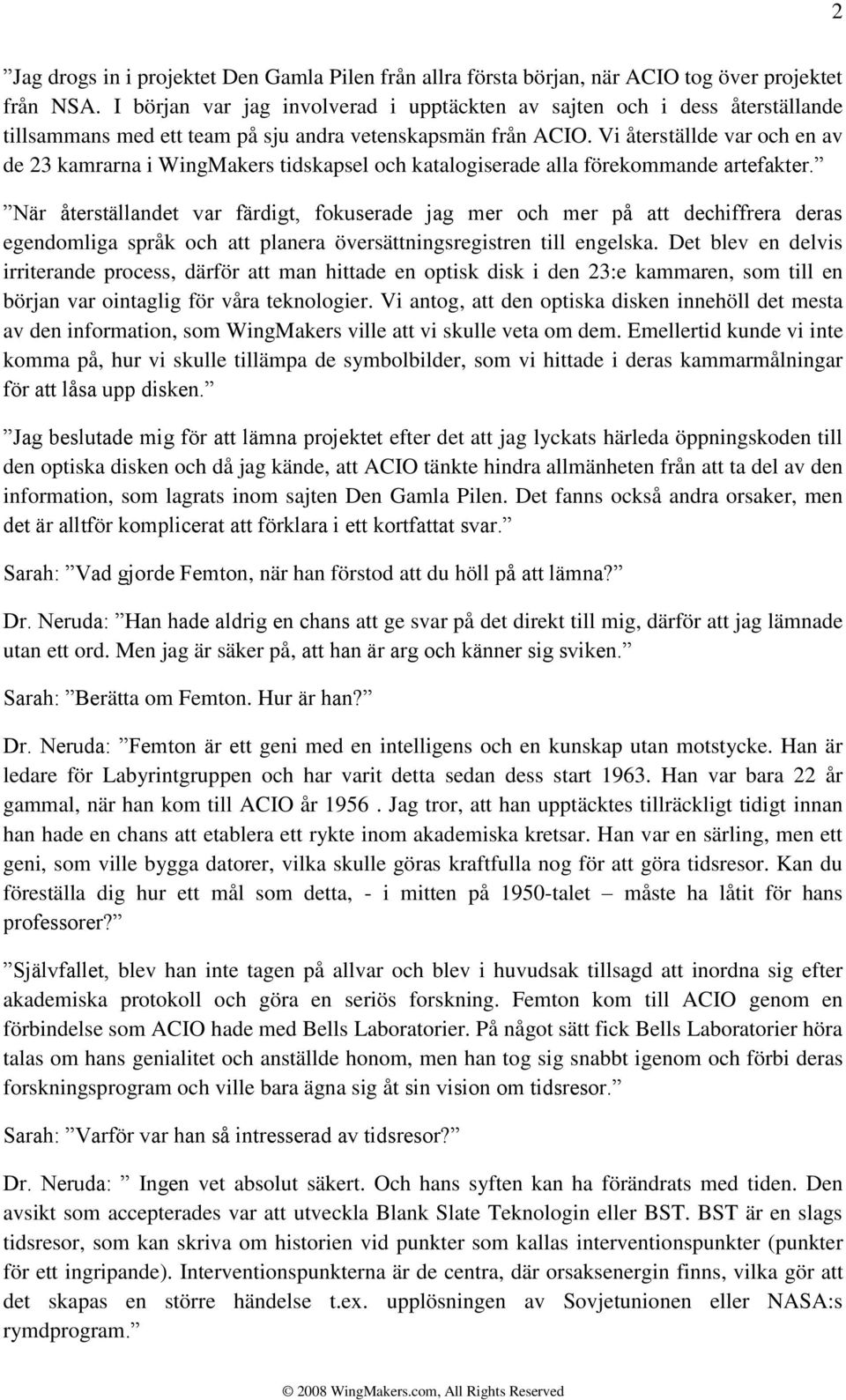 2

”Jag drogs in i projektet Den Gamla Pilen från allra första början, när ACIO tog över projektet från NSA. I början var jag involverad i upptäckten av sajten och i dess återställande tillsammans med ett team på sju andra vetenskapsmän från ACIO. Vi återställde var och en av de 23 kamrarna i WingMakers tidskapsel och katalogiserade alla förekommande artefakter.”

”När återställandet var färdigt, fokuserade jag mer och mer på att dechiffrera deras egendomliga språk och att planera översättningsregistren till engelska. Det blev en delvis irriterande process, därför att man hittade en optisk disk i den 23:e kammaren, som till en början var ointaglig för våra teknologier. Vi antog, att den optiska disken innehöll det mesta av den information, som WingMakers ville att vi skulle veta om dem. Emellertid kunde vi inte komma på, hur vi skulle tillämpa de symbolbilder, som vi hittade i deras kammarmålningar för att låsa upp disken.”

”Jag beslutade mig för att lämna projektet efter det att jag lyckats härleda öppningskoden till den optiska disken och då jag kände, att ACIO tänkte hindra allmänheten från att ta del av den information, som lagrats inom sajten Den Gamla Pilen. Det fanns också andra orsaker, men det är alltför komplicerat att förklara i ett kortfattat svar.”

Sarah: ”Vad gjorde Femton, när han förstod att du höll på att lämna?”

Dr. Neruda: ”Han hade aldrig en chans att ge svar på det direkt till mig, därför att jag lämnade utan ett ord. Men jag är säker på, att han är arg och känner sig sviken.”

Sarah: ”Berätta om Femton. Hur är han?”

Dr. Neruda: ”Femton är ett geni med en intelligens och en kunskap utan motstycke. Han är ledare för Labyrintgruppen och har varit detta sedan dess start 1963. Han var bara 22 år gammal, när han kom till ACIO år 1956 . Jag tror, att han upptäcktes tillräckligt tidigt innan han hade en chans att etablera ett rykte inom akademiska kretsar. Han var en särling, men ett geni, som ville bygga datorer, vilka skulle göras kraftfulla nog för att göra tidsresor. Kan du föreställa dig hur ett mål som detta, - i mitten på 1950-talet – måste ha låtit för hans professorer?”

”Självfallet, blev han inte tagen på allvar och blev i huvudsak tillsagd att inordna sig efter akademiska protokoll och göra en seriös forskning. Femton kom till ACIO genom en förbindelse som ACIO hade med Bells Laboratorier. På något sätt fick Bells Laboratorier höra talas om hans genialitet och anställde honom, men han tog sig snabbt igenom och förbi deras forskningsprogram och ville bara ägna sig åt sin vision om tidsresor.”

Sarah: ”Varför var han så intresserad av tidsresor?”

Dr. Neruda: ” Ingen vet absolut säkert. Och hans syften kan ha förändrats med tiden. Den avsikt som accepterades var att utveckla Blank Slate Teknologin eller BST. BST är en slags tidsresor, som kan skriva om historien vid punkter som kallas interventionspunkter (punkter för ett ingripande). Interventionspunkterna är de centra, där orsaksenergin finns, vilka gör att det skapas en större händelse t.ex. upplösningen av Sovjetunionen eller NASA:s rymdprogram.”

© 2008 WingMakers.com, All Rights Reserved